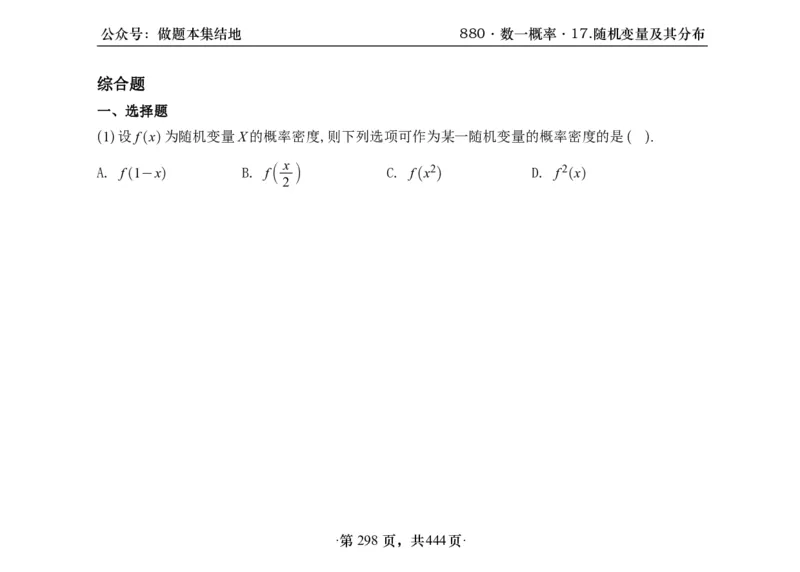 公众号：做题本集结地

880 · 数一概率 · 17.随机变量及其分布

综合题

一、选择题

(1) 设 $f(x)$ 为随机变量 $X$ 的概率密度, 则下列选项可作为某一随机变量的概率密度的是 ( ).

A. $f(1-x)$

B. $f\left(\frac{x}{2}\right)$

C. $f(x^2)$

D. $f^2(x)$

·第 298 页，共444页·